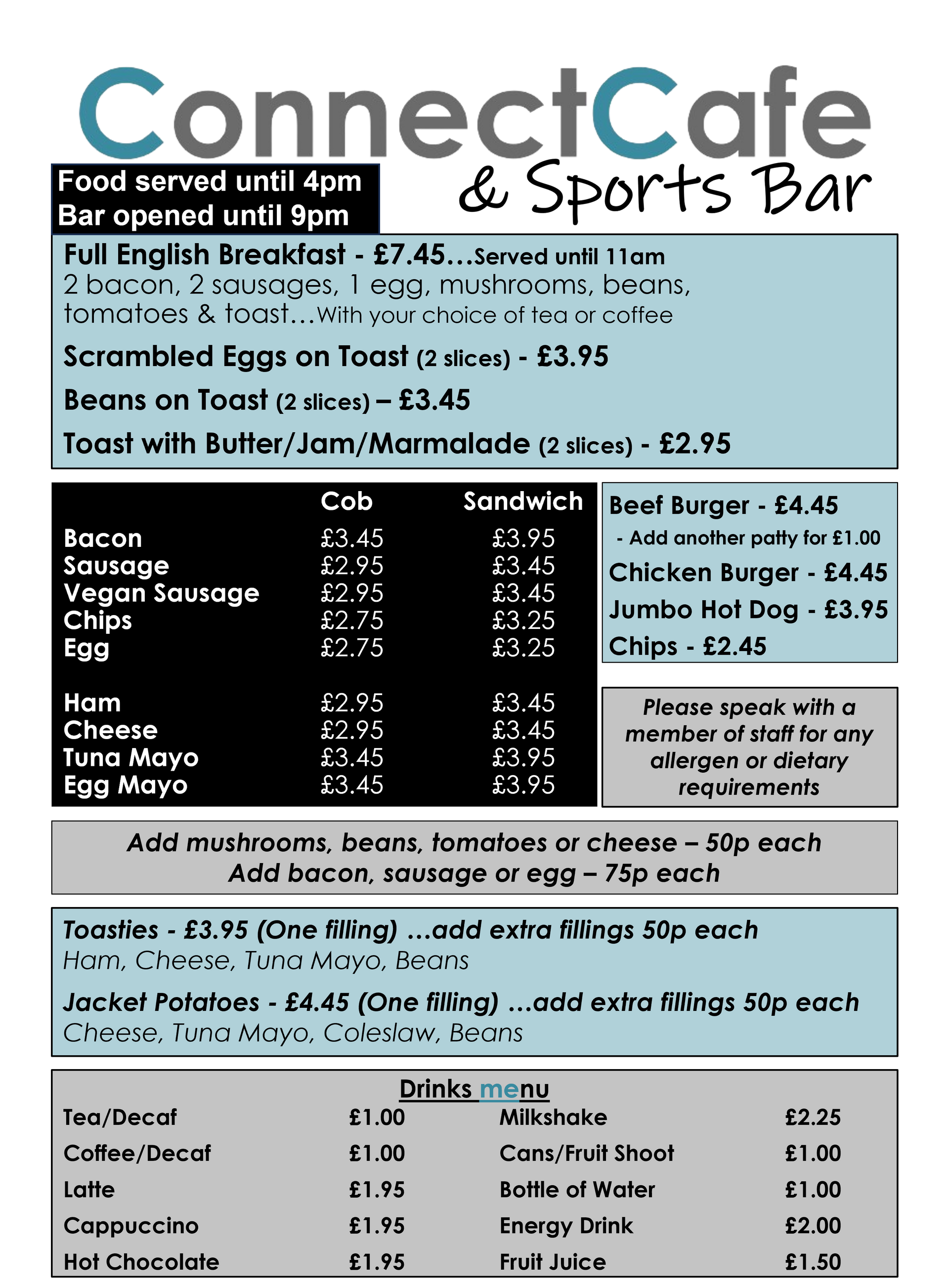 ConnectCafe
& Sports Bar

Food served until 4pm
Bar opened until 9pm

Full English Breakfast - £7.45…Served until 11am
2 bacon, 2 sausages, 1 egg, mushrooms, beans, tomatoes & toast…With your choice of tea or coffee

Scrambled Eggs on Toast (2 slices) - £3.95

Beans on Toast (2 slices) – £3.45

Toast with Butter/Jam/Marmalade (2 slices) - £2.95

| | Cob | Sandwich |
|---|---|---|
| Bacon | £3.45 | £3.95 |
| Sausage | £2.95 | £3.45 |
| Vegan Sausage | £2.95 | £3.45 |
| Chips | £2.75 | £3.25 |
| Egg | £2.75 | £3.25 |
| Ham | £2.95 | £3.45 |
| Cheese | £2.95 | £3.45 |
| Tuna Mayo | £3.45 | £3.95 |
| Egg Mayo | £3.45 | £3.95 |

Beef Burger - £4.45
- Add another patty for £1.00
Chicken Burger - £4.45
Jumbo Hot Dog - £3.95
Chips - £2.45

Please speak with a member of staff for any allergen or dietary requirements

Add mushrooms, beans, tomatoes or cheese – 50p each
Add bacon, sausage or egg – 75p each

Toasties - £3.95 (One filling) …add extra fillings 50p each
Ham, Cheese, Tuna Mayo, Beans

Jacket Potatoes - £4.45 (One filling) …add extra fillings 50p each
Cheese, Tuna Mayo, Coleslaw, Beans

Drinks menu

| | | | |
|---|---|---|---|
| Tea/Decaf | £1.00 | Milkshake | £2.25 |
| Coffee/Decaf | £1.00 | Cans/Fruit Shoot | £1.00 |
| Latte | £1.95 | Bottle of Water | £1.00 |
| Cappuccino | £1.95 | Energy Drink | £2.00 |
| Hot Chocolate | £1.95 | Fruit Juice | £1.50 |